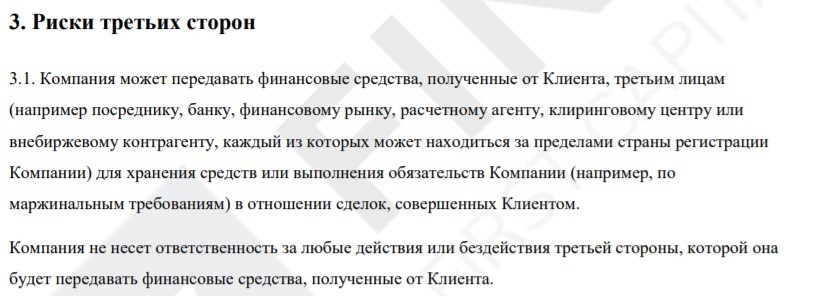 3. Риски третьих сторон

3.1. Компания может передавать финансовые средства, полученные от Клиента, третьим лицам (например посреднику, банку, финансовому рынку, расчетному агенту, клиринговому центру или внебиржевому контрагенту, каждый из которых может находиться за пределами страны регистрации Компании) для хранения средств или выполнения обязательств Компании (например, по маржинальным требованиям) в отношении сделок, совершенных Клиентом.

Компания не несет ответственность за любые действия или бездействия третьей стороны, которой она будет передавать финансовые средства, полученные от Клиента.